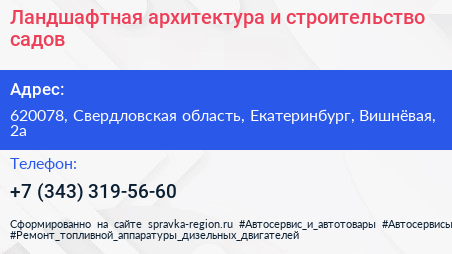 Ландшафтная архитектура и строительство садов

Адрес:

620078, Свердловская область, Екатеринбург, Вишнёвая, 2а

Телефон:

+7 (343) 319-56-60

Сформированно на сайте spravka-region.ru #Автосервис_и_автотовары #Автосервисы #Ремонт_топливной_аппаратуры_дизельных_двигателей